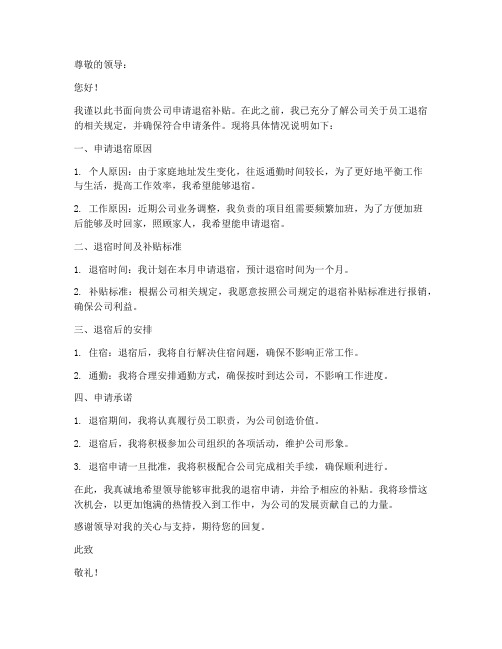 尊敬的领导：

您好！

我谨以此书面向贵公司申请退宿补贴。在此之前，我已充分了解公司关于员工退宿的相关规定，并确保符合申请条件。现将具体情况说明如下：

一、申请退宿原因

1. 个人原因：由于家庭地址发生变化，往返通勤时间较长，为了更好地平衡工作与生活，提高工作效率，我希望能够退宿。

2. 工作原因：近期公司业务调整，我负责的项目组需要频繁加班，为了方便加班后能够及时回家，照顾家人，我希望能申请退宿。

二、退宿时间及补贴标准

1. 退宿时间：我计划在本月申请退宿，预计退宿时间为一个月。

2. 补贴标准：根据公司相关规定，我愿意按照公司规定的退宿补贴标准进行报销，确保公司利益。

三、退宿后的安排

1. 住宿：退宿后，我将自行解决住宿问题，确保不影响正常工作。

2. 通勤：我将合理安排通勤方式，确保按时到达公司，不影响工作进度。

四、申请承诺

1. 退宿期间，我将认真履行员工职责，为公司创造价值。

2. 退宿后，我将积极参加公司组织的各项活动，维护公司形象。

3. 退宿申请一旦批准，我将积极配合公司完成相关手续，确保顺利进行。

在此，我真诚地希望领导能够审批我的退宿申请，并给予相应的补贴。我将珍惜这次机会，以更加饱满的热情投入到工作中，为公司的发展贡献自己的力量。

感谢领导对我的关心与支持，期待您的回复。

此致

敬礼！